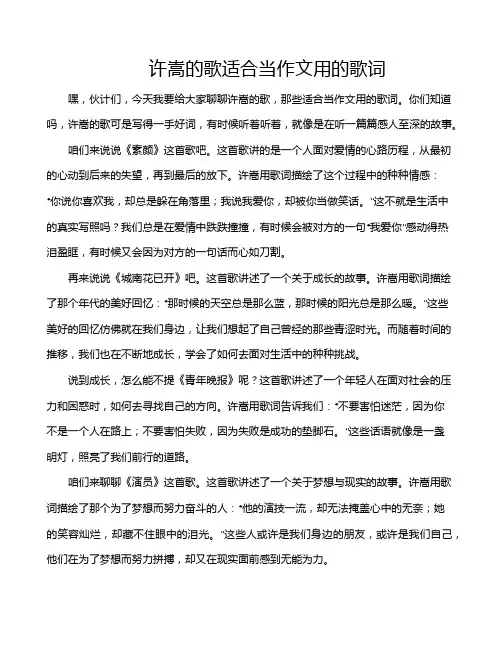 许嵩的歌适合当作文用的歌词

嘿，伙计们，今天我要给大家聊聊许嵩的歌，那些适合当作文用的歌词。你们知道吗，许嵩的歌可是写得一手好词，有时候听着听着，就像是在听一篇篇感人至深的故事。

咱们来说说《素颜》这首歌吧。这首歌讲的是一个人面对爱情的心路历程，从最初的心动到后来的失望，再到最后的放下。许嵩用歌词描绘了这个过程中的种种情感："你说你喜欢我，却总是躲在角落里；我说我爱你，却被你当做笑话。"这不就是生活中的真实写照吗？我们总是在爱情中跌跌撞撞，有时候会被对方的一句"我爱你"感动得热泪盈眶，有时候又会因为对方的一句话而心如刀割。

再来说说《城南花已开》吧。这首歌讲述了一个关于成长的故事。许嵩用歌词描绘了那个年代的美好回忆："那时候的天空总是那么蓝，那时候的阳光总是那么暖。"这些美好的回忆仿佛就在我们身边，让我们想起了自己曾经的那些青涩时光。而随着时间的推移，我们也在不断地成长，学会了如何去面对生活中的种种挑战。

说到成长，怎么能不提《青年晚报》呢？这首歌讲述了一个年轻人在面对社会的压力和困惑时，如何去寻找自己的方向。许嵩用歌词告诉我们："不要害怕迷茫，因为你不是一个人在路上；不要害怕失败，因为失败是成功的垫脚石。"这些话语就像是一盏明灯，照亮了我们前行的道路。

咱们来聊聊《演员》这首歌。这首歌讲述了一个关于梦想与现实的故事。许嵩用歌词描绘了那个为了梦想而努力奋斗的人："他的演技一流，却无法掩盖心中的无奈；她的笑容灿烂，却藏不住眼中的泪光。"这些人或许是我们身边的朋友，或许是我们自己，他们在为了梦想而努力拼搏，却又在现实面前感到无能为力。